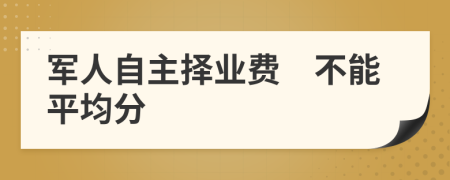 军人自主择业费　不能平均分